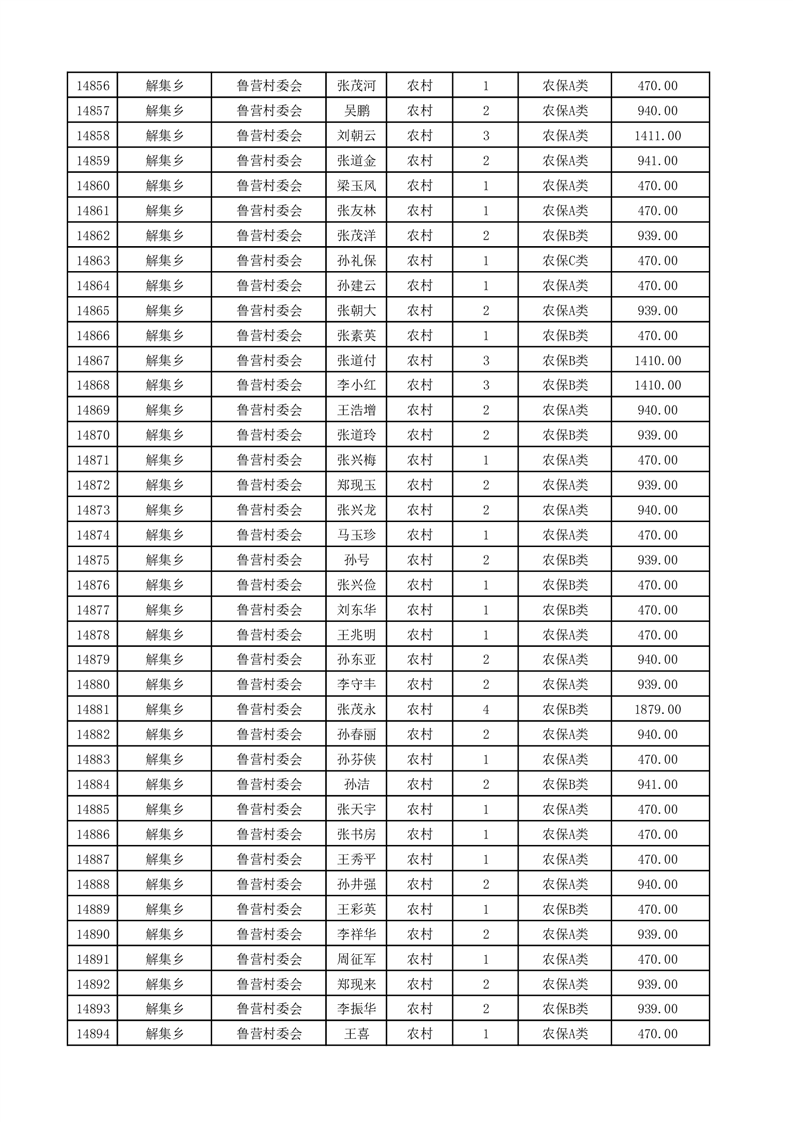 | 14856 | 解集乡 | 鲁营村委会 | 张茂河 | 农村 | 1 | 农保A类 | 470.00 |
|---|---|---|---|---|---|---|---|
| 14857 | 解集乡 | 鲁营村委会 | 吴鹏 | 农村 | 2 | 农保A类 | 940.00 |
| 14858 | 解集乡 | 鲁营村委会 | 刘朝云 | 农村 | 3 | 农保A类 | 1411.00 |
| 14859 | 解集乡 | 鲁营村委会 | 张道金 | 农村 | 2 | 农保A类 | 941.00 |
| 14860 | 解集乡 | 鲁营村委会 | 梁玉凤 | 农村 | 1 | 农保A类 | 470.00 |
| 14861 | 解集乡 | 鲁营村委会 | 张友林 | 农村 | 1 | 农保A类 | 470.00 |
| 14862 | 解集乡 | 鲁营村委会 | 张茂洋 | 农村 | 2 | 农保B类 | 939.00 |
| 14863 | 解集乡 | 鲁营村委会 | 孙礼保 | 农村 | 1 | 农保C类 | 470.00 |
| 14864 | 解集乡 | 鲁营村委会 | 孙建云 | 农村 | 1 | 农保A类 | 470.00 |
| 14865 | 解集乡 | 鲁营村委会 | 张朝大 | 农村 | 2 | 农保A类 | 939.00 |
| 14866 | 解集乡 | 鲁营村委会 | 张素英 | 农村 | 1 | 农保B类 | 470.00 |
| 14867 | 解集乡 | 鲁营村委会 | 张道付 | 农村 | 3 | 农保B类 | 1410.00 |
| 14868 | 解集乡 | 鲁营村委会 | 李小红 | 农村 | 3 | 农保B类 | 1410.00 |
| 14869 | 解集乡 | 鲁营村委会 | 王浩增 | 农村 | 2 | 农保A类 | 940.00 |
| 14870 | 解集乡 | 鲁营村委会 | 张道玲 | 农村 | 2 | 农保B类 | 939.00 |
| 14871 | 解集乡 | 鲁营村委会 | 张兴梅 | 农村 | 1 | 农保A类 | 470.00 |
| 14872 | 解集乡 | 鲁营村委会 | 郑现玉 | 农村 | 2 | 农保A类 | 939.00 |
| 14873 | 解集乡 | 鲁营村委会 | 张兴龙 | 农村 | 2 | 农保A类 | 940.00 |
| 14874 | 解集乡 | 鲁营村委会 | 马玉珍 | 农村 | 1 | 农保A类 | 470.00 |
| 14875 | 解集乡 | 鲁营村委会 | 孙号 | 农村 | 2 | 农保B类 | 939.00 |
| 14876 | 解集乡 | 鲁营村委会 | 张兴俭 | 农村 | 1 | 农保B类 | 470.00 |
| 14877 | 解集乡 | 鲁营村委会 | 刘东华 | 农村 | 1 | 农保B类 | 470.00 |
| 14878 | 解集乡 | 鲁营村委会 | 王兆明 | 农村 | 1 | 农保A类 | 470.00 |
| 14879 | 解集乡 | 鲁营村委会 | 孙东亚 | 农村 | 2 | 农保A类 | 940.00 |
| 14880 | 解集乡 | 鲁营村委会 | 李守丰 | 农村 | 2 | 农保A类 | 939.00 |
| 14881 | 解集乡 | 鲁营村委会 | 张茂永 | 农村 | 4 | 农保B类 | 1879.00 |
| 14882 | 解集乡 | 鲁营村委会 | 孙春丽 | 农村 | 2 | 农保A类 | 940.00 |
| 14883 | 解集乡 | 鲁营村委会 | 孙芬侠 | 农村 | 1 | 农保A类 | 470.00 |
| 14884 | 解集乡 | 鲁营村委会 | 孙洁 | 农村 | 2 | 农保B类 | 941.00 |
| 14885 | 解集乡 | 鲁营村委会 | 张天宇 | 农村 | 1 | 农保A类 | 470.00 |
| 14886 | 解集乡 | 鲁营村委会 | 张书房 | 农村 | 1 | 农保A类 | 470.00 |
| 14887 | 解集乡 | 鲁营村委会 | 王秀平 | 农村 | 1 | 农保A类 | 470.00 |
| 14888 | 解集乡 | 鲁营村委会 | 孙井强 | 农村 | 2 | 农保A类 | 940.00 |
| 14889 | 解集乡 | 鲁营村委会 | 王彩英 | 农村 | 1 | 农保B类 | 470.00 |
| 14890 | 解集乡 | 鲁营村委会 | 李祥华 | 农村 | 2 | 农保A类 | 939.00 |
| 14891 | 解集乡 | 鲁营村委会 | 周征军 | 农村 | 1 | 农保A类 | 470.00 |
| 14892 | 解集乡 | 鲁营村委会 | 郑现来 | 农村 | 2 | 农保A类 | 939.00 |
| 14893 | 解集乡 | 鲁营村委会 | 李振华 | 农村 | 2 | 农保B类 | 939.00 |
| 14894 | 解集乡 | 鲁营村委会 | 王喜 | 农村 | 1 | 农保A类 | 470.00 |